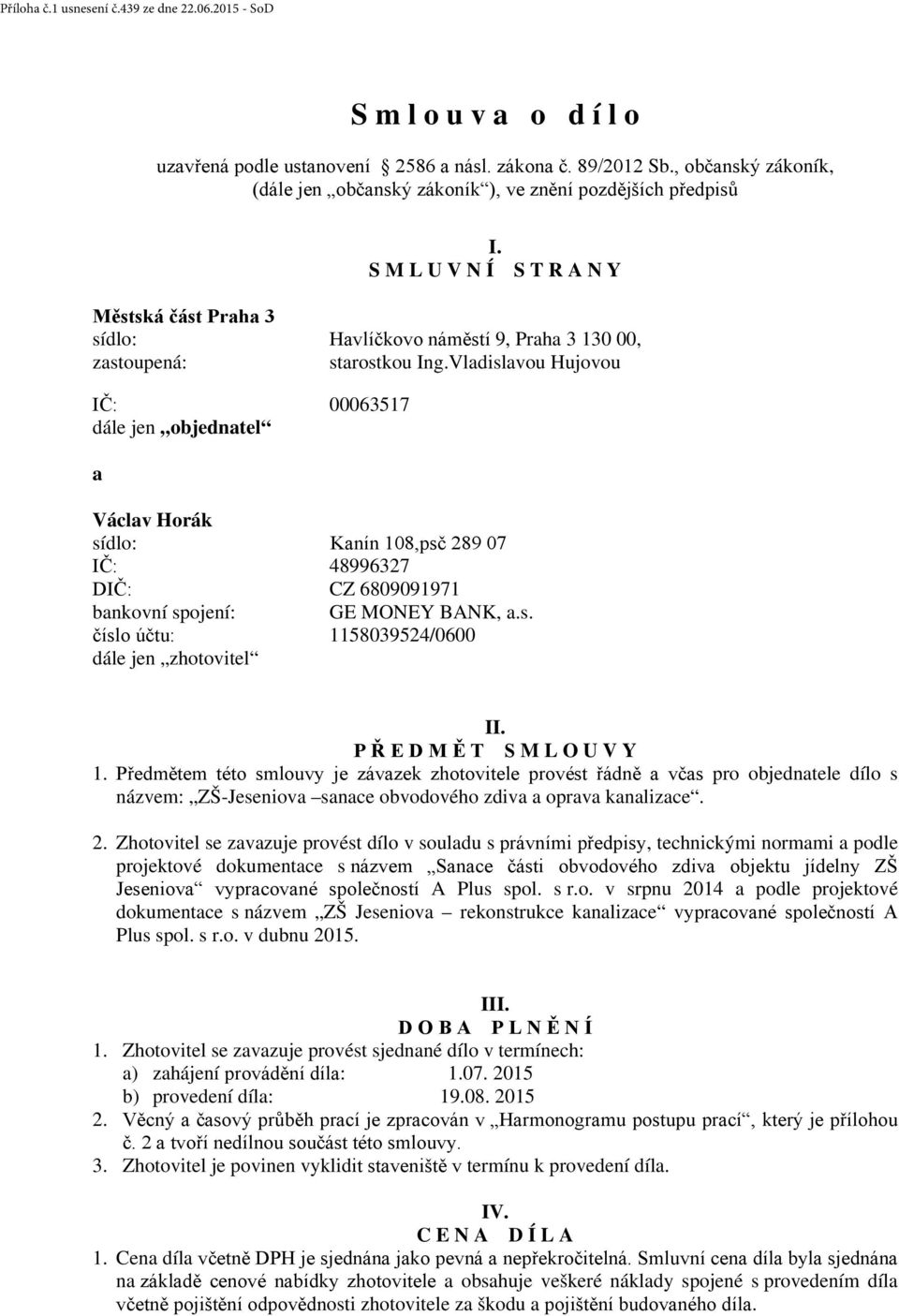 Příloha č.1 usnesení č.439 ze dne 22.06.2015 - SoD

S m l o u v a o d í l o

uzavřená podle ustanovení 2586 a násl. zákona č. 89/2012 Sb., občanský zákoník, (dále jen „občanský zákoník“), ve znění pozdějších předpisů

I.
S M L U V N Í S T R A N Y

Městská část Praha 3
sídlo: Havlíčkovo náměstí 9, Praha 3 130 00,
zastoupená: starostkou Ing.Vladislavou Hujovou

IČ: 00063517
dále jen „objednatel“

a

Václav Horák
sídlo: Kanín 108,psč 289 07
IČ: 48996327
DIČ: CZ 6809091971
bankovní spojení: GE MONEY BANK, a.s.
číslo účtu: 1158039524/0600
dále jen „zhotovitel“

II.
P Ř E D M Ě T S M L O U V Y

1. Předmětem této smlouvy je závazek zhotovitele provést řádně a včas pro objednatele dílo s názvem: „ZŠ-Jeseniova –sanace obvodového zdiva a oprava kanalizace“.

2. Zhotovitel se zavazuje provést dílo v souladu s právními předpisy, technickými normami a podle projektové dokumentace s názvem „Sanace části obvodového zdiva objektu jídelny ZŠ Jeseniova“ vypracované společností A Plus spol. s r.o. v srpnu 2014 a podle projektové dokumentace s názvem „ZŠ Jeseniova – rekonstrukce kanalizace“ vypracované společností A Plus spol. s r.o. v dubnu 2015.

III.
D O B A P L N Ě N Í

1. Zhotovitel se zavazuje provést sjednané dílo v termínech:
a) zahájení provádění díla: 1.07. 2015
b) provedení díla: 19.08. 2015
2. Věcný a časový průběh prací je zpracován v „Harmonogramu postupu prací“, který je přílohou č. 2 a tvoří nedílnou součást této smlouvy.
3. Zhotovitel je povinen vyklidit staveniště v termínu k provedení díla.

IV.
C E N A D Í L A

1. Cena díla včetně DPH je sjednána jako pevná a nepřekročitelná. Smluvní cena díla byla sjednána na základě cenové nabídky zhotovitele a obsahuje veškeré náklady spojené s provedením díla včetně pojištění odpovědnosti zhotovitele za škodu a pojištění budovaného díla.